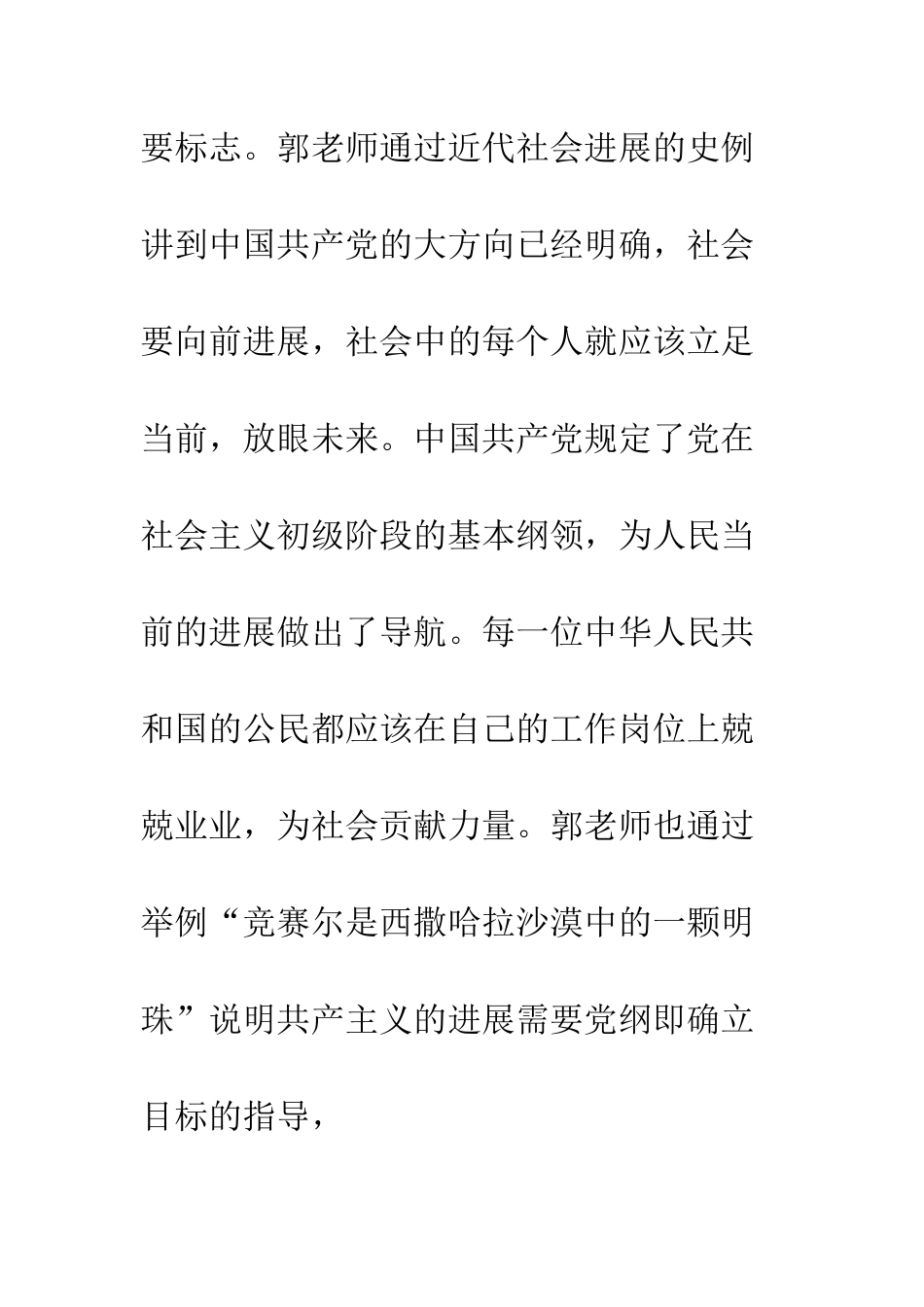 要标志。郭老师通过近代社会进展的史例讲到中国共产党的大方向已经明确，社会要向前进展，社会中的每个人就应该立足当前，放眼未来。中国共产党规定了党在社会主义初级阶段的基本纲领，为人民当前的进展做出了导航。每一位中华人民共和国的公民都应该在自己的工作岗位上兢兢业业，为社会贡献力量。郭老师也通过举例“竞赛尔是西撒哈拉沙漠中的一颗明珠”说明共产主义的进展需要党纲即确立目标的指导，